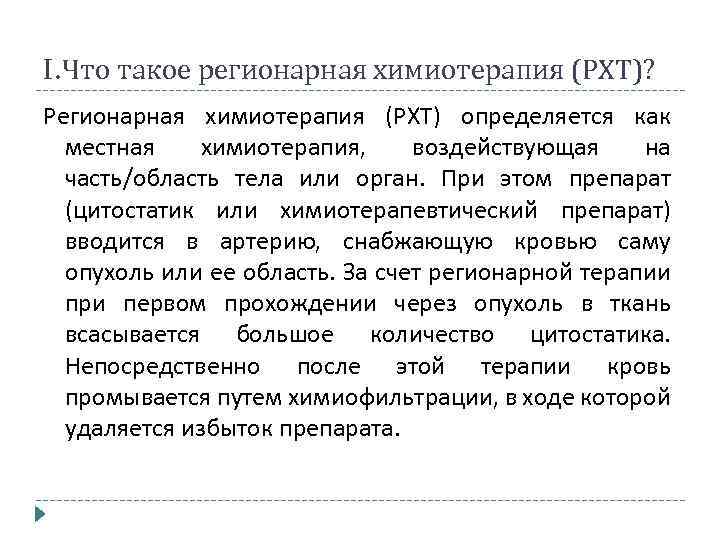 I.Что такое регионарная химиотерапия (РХТ)?

Регионарная химиотерапия (РХТ) определяется как местная химиотерапия, воздействующая на часть/область тела или орган. При этом препарат (цитостатик или химиотерапевтический препарат) вводится в артерию, снабжающую кровью саму опухоль или ее область. За счет регионарной терапии при первом прохождении через опухоль в ткань всасывается большое количество цитостатика. Непосредственно после этой терапии кровь промывается путем химиофильтрации, в ходе которой удаляется избыток препарата.